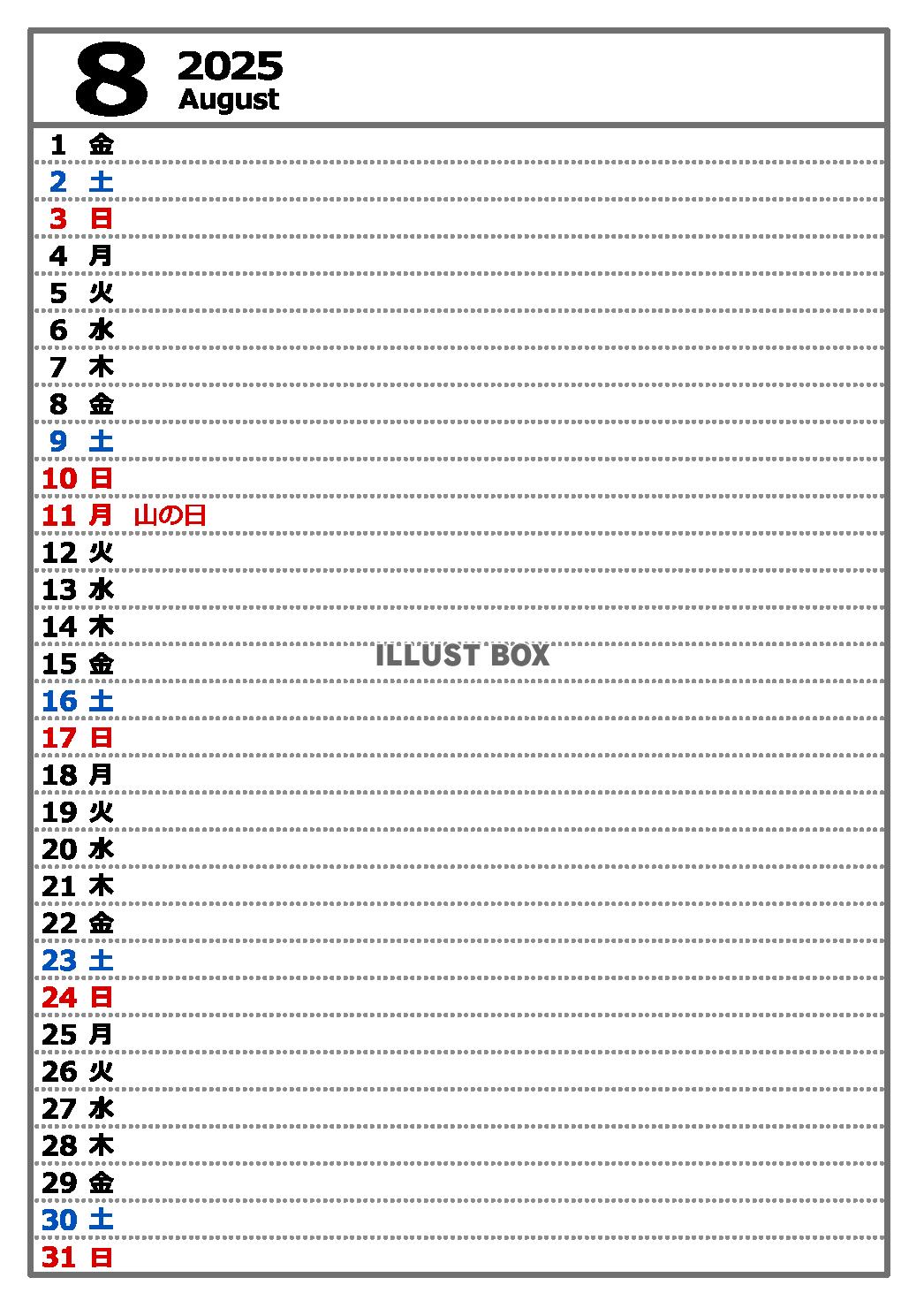 8 2025
August

1 金
2 土
3 日
4 月
5 火
6 水
7 木
8 金
9 土
10 日
11 月 山の日
12 火
13 水
14 木
15 金
ILLUST BOX
16 土
17 日
18 月
19 火
20 水
21 木
22 金
23 土
24 日
25 月
26 火
27 水
28 木
29 金
30 土
31 日